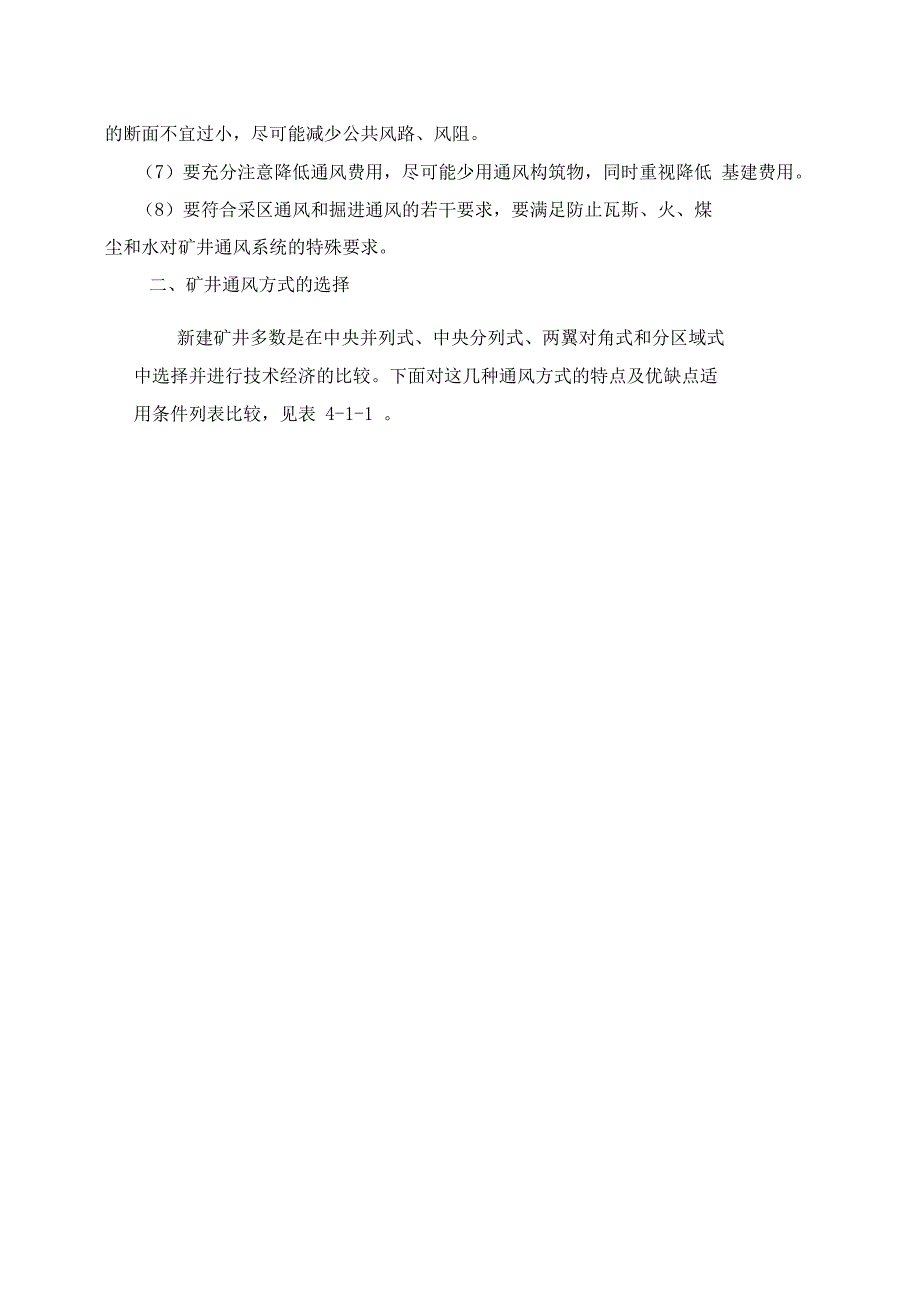 的断面不宜过小，尽可能减少公共风路、风阻。

（7）要充分注意降低通风费用，尽可能少用通风构筑物，同时重视降低 基建费用。

（8）要符合采区通风和掘进通风的若干要求，要满足防止瓦斯、火、煤尘和水对矿井通风系统的特殊要求。

二、矿井通风方式的选择

新建矿井多数是在中央并列式、中央分列式、两翼对角式和分区域式中选择并进行技术经济的比较。下面对这几种通风方式的特点及优缺点适用条件列表比较，见表 4-1-1 。